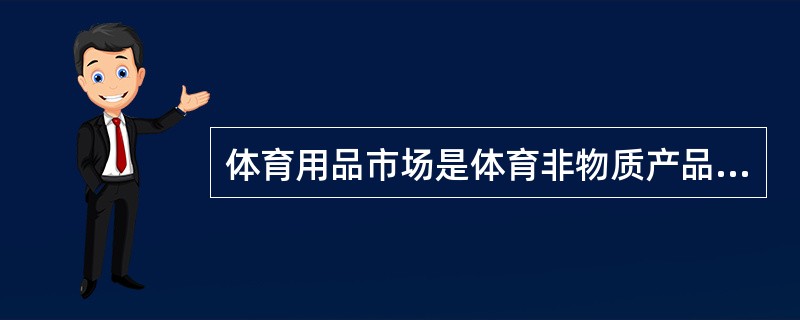 体育用品市场是体育非物质产品...